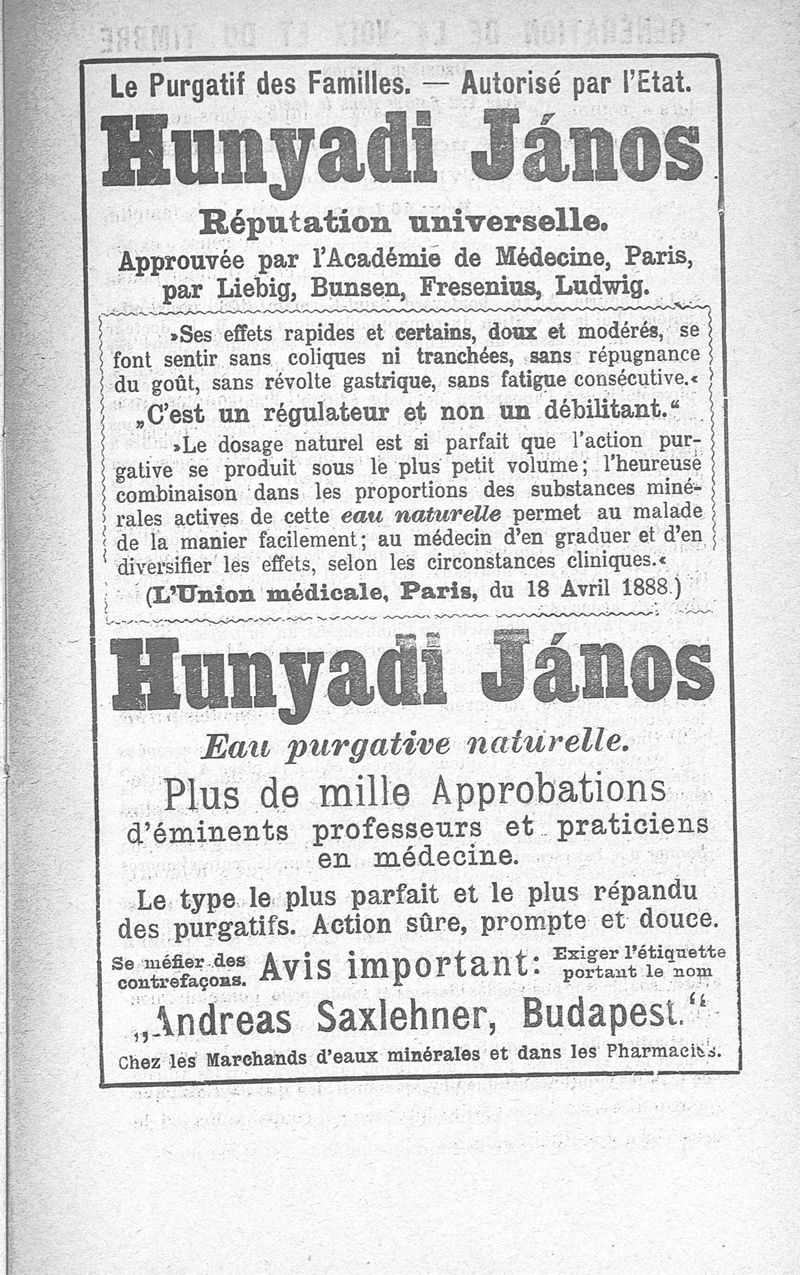 Le Purgatif des Familles. — Autorisé par l'Etat.

Hunyadi János

Réputation universelle.

Approuvée par l'Académie de Médecine, Paris, par Liebig, Bunsen, Fresenius, Ludwig.

»Ses effets rapides et certains, doux et modérés, se font sentir sans coliques ni tranchées, sans répugnance du goût, sans révolte gastrique, sans fatigue consécutive.«

„C'est un régulateur et non un débilitant.“

»Le dosage naturel est si parfait que l'action purgative se produit sous le plus petit volume; l'heureuse combinaison dans les proportions des substances minérales actives de cette eau naturelle permet au malade de la manier facilement; au médecin d'en graduer et d'en diversifier les effets, selon les circonstances cliniques.«

(L'Union médicale, Paris, du 18 Avril 1888.)

Hunyadi János

Eau purgative naturelle.

Plus de mille Approbations d'éminents professeurs et praticiens en médecine.

Le type le plus parfait et le plus répandu des purgatifs. Action sûre, prompte et douce.

Se méfier des contrefaçons. Avis important: Exiger l'étiquette portant le nom

„Andreas Saxlehner, Budapest.“

Chez les Marchands d'eaux minérales et dans les Pharmacies.